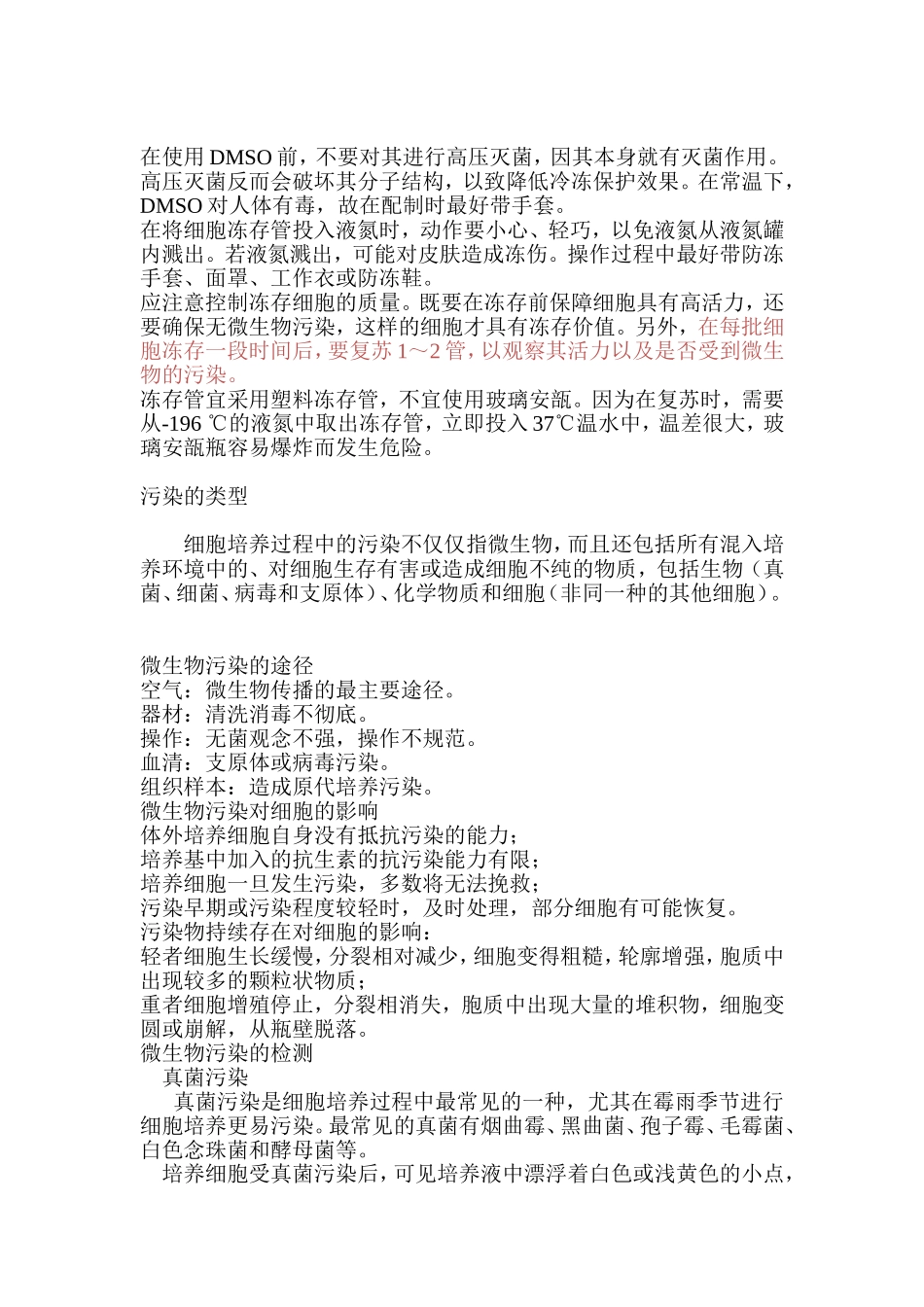 在使用 DMSO 前，不要对其进行高压灭菌，因其本身就有灭菌作用。高压灭菌反而会破坏其分子结构，以致降低冷冻保护效果。在常温下，DMSO 对人体有毒，故在配制时最好带手套。
在将细胞冻存管投入液氮时，动作要小心、轻巧，以免液氮从液氮罐内溅出。若液氮溅出，可能对皮肤造成冻伤。操作过程中最好带防冻手套、面罩、工作衣或防冻鞋。
应注意控制冻存细胞的质量。既要在冻存前保障细胞具有高活力，还要确保无微生物污染，这样的细胞才具有冻存价值。另外，在每批细胞冻存一段时间后，要复苏 1～2 管，以观察其活力以及是否受到微生物的污染。
冻存管宜采用塑料冻存管，不宜使用玻璃安瓿。因为在复苏时，需要从-196 ℃的液氮中取出冻存管，立即投入 37℃温水中，温差很大，玻璃安瓿瓶容易爆炸而发生危险。

污染的类型

细胞培养过程中的污染不仅仅指微生物，而且还包括所有混入培养环境中的、对细胞生存有害或造成细胞不纯的物质，包括生物（真菌、细菌、病毒和支原体）、化学物质和细胞（非同一种的其他细胞）。

微生物污染的途径
空气：微生物传播的最主要途径。
器材：清洗消毒不彻底。
操作：无菌观念不强，操作不规范。
血清：支原体或病毒污染。
组织样本：造成原代培养污染。
微生物污染对细胞的影响
体外培养细胞自身没有抵抗污染的能力；
培养基中加入的抗生素的抗污染能力有限；
培养细胞一旦发生污染，多数将无法挽救；
污染早期或污染程度较轻时，及时处理，部分细胞有可能恢复。
污染物持续存在对细胞的影响：
轻者细胞生长缓慢，分裂相对减少，细胞变得粗糙，轮廓增强，胞质中出现较多的颗粒状物质；
重者细胞增殖停止，分裂相消失，胞质中出现大量的堆积物，细胞变圆或崩解，从瓶壁脱落。
微生物污染的检测
真菌污染
真菌污染是细胞培养过程中最常见的一种，尤其在霉雨季节进行细胞培养更易污染。最常见的真菌有烟曲霉、黑曲菌、孢子霉、毛霉菌、白色念珠菌和酵母菌等。
培养细胞受真菌污染后，可见培养液中漂浮着白色或浅黄色的小点，